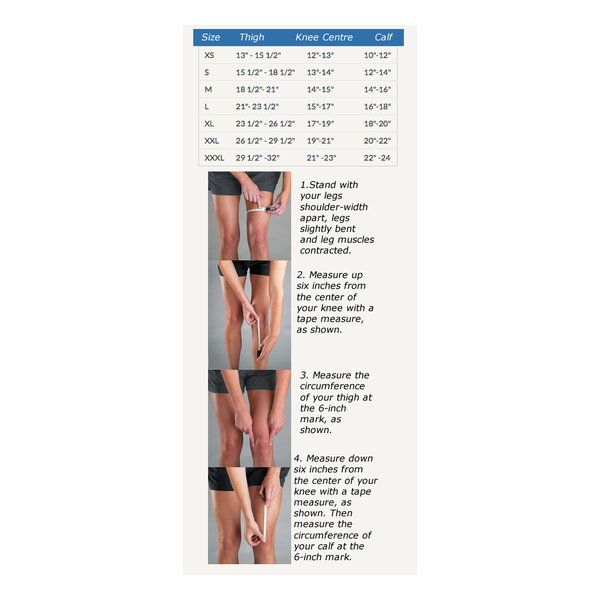 | Size | Thigh | Knee Centre | Calf |
|---|---|---|---|
| XS | 13" - 15 1/2" | 12"-13" | 10"-12" |
| S | 15 1/2" - 18 1/2" | 13"-14" | 12"-14" |
| M | 18 1/2"- 21" | 14"-15" | 14"-16" |
| L | 21"- 23 1/2" | 15"-17" | 16"-18" |
| XL | 23 1/2" - 26 1/2" | 17"-19" | 18"-20" |
| XXL | 26 1/2" - 29 1/2" | 19"-21" | 20"-22" |
| XXXL | 29 1/2" -32" | 21" -23" | 22" -24 |

1.Stand with your legs shoulder-width apart, legs slightly bent and leg muscles contracted.

2. Measure up six inches from the center of your knee with a tape measure, as shown.

3. Measure the circumference of your thigh at the 6-inch mark, as shown.

4. Measure down six inches from the center of your knee with a tape measure, as shown. Then measure the circumference of your calf at the 6-inch mark.